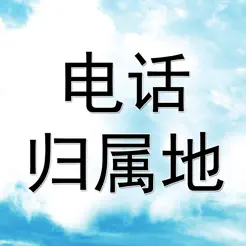 电话
归属地